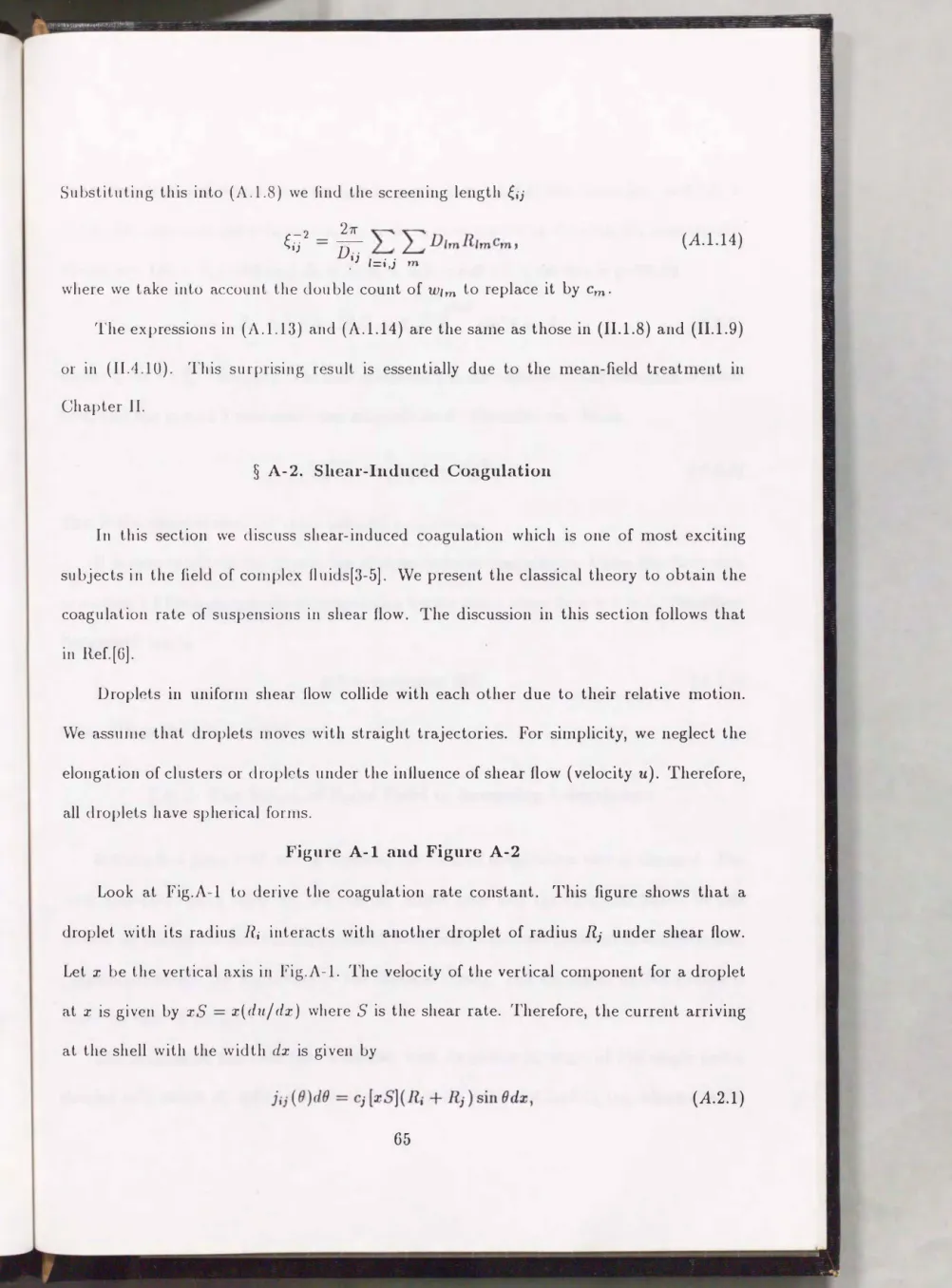 Substituting this into (A.1.8) we find the screening length $\xi_{ij}$

$\xi_{ij}^{-2} = \frac{2\pi}{D_{ij}} \sum_{l=i,j} \sum_{m} D_{lm} R_{lm} c_m,$ (A.1.14)

where we take into account the double count of $w_{lm}$ to replace it by $c_m$.

The expressions in (A.1.13) and (A.1.14) are the same as those in (II.1.8) and (II.1.9) or in (II.4.10). This surprising result is essentially due to the mean-field treatment in Chapter II.

§ A-2. Shear-Induced Coagulation

In this section we discuss shear-induced coagulation which is one of most exciting subjects in the field of complex fluids[3-5]. We present the classical theory to obtain the coagulation rate of suspensions in shear flow. The discussion in this section follows that in Ref.[6].

Droplets in uniform shear flow collide with each other due to their relative motion. We assume that droplets moves with straight trajectories. For simplicity, we neglect the elongation of clusters or droplets under the influence of shear flow (velocity $u$). Therefore, all droplets have spherical forms.

Figure A-1 and Figure A-2

Look at Fig.A-1 to derive the coagulation rate constant. This figure shows that a droplet with its radius $R_i$ interacts with another droplet of radius $R_j$ under shear flow. Let $x$ be the vertical axis in Fig.A-1. The velocity of the vertical component for a droplet at $x$ is given by $xS = x(du/dx)$ where $S$ is the shear rate. Therefore, the current arriving at the shell with the width $dx$ is given by

$j_{ij}(\theta)d\theta = c_j[xS](R_i + R_j)\sin\theta dx,$ (A.2.1)

65